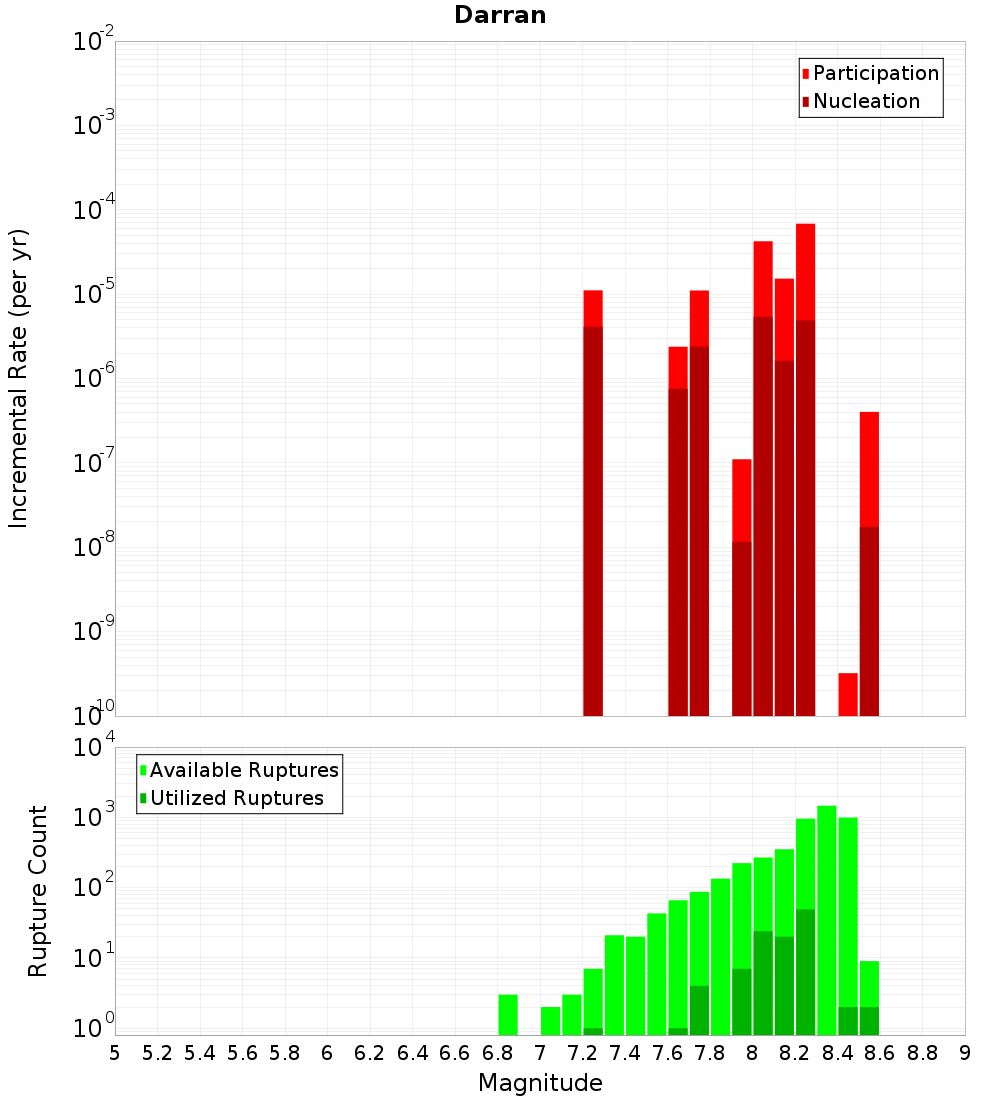 Darran

Participation
Nucleation

Incremental Rate (per yr)

$10^{-2}$
$10^{-3}$
$10^{-4}$
$10^{-5}$
$10^{-6}$
$10^{-7}$
$10^{-8}$
$10^{-9}$
$10^{-10}$

Available Ruptures
Utilized Ruptures

Rupture Count

$10^{4}$
$10^{3}$
$10^{2}$
$10^{1}$
$10^{0}$

5 5.2 5.4 5.6 5.8 6 6.2 6.4 6.6 6.8 7 7.2 7.4 7.6 7.8 8 8.2 8.4 8.6 8.8 9

Magnitude